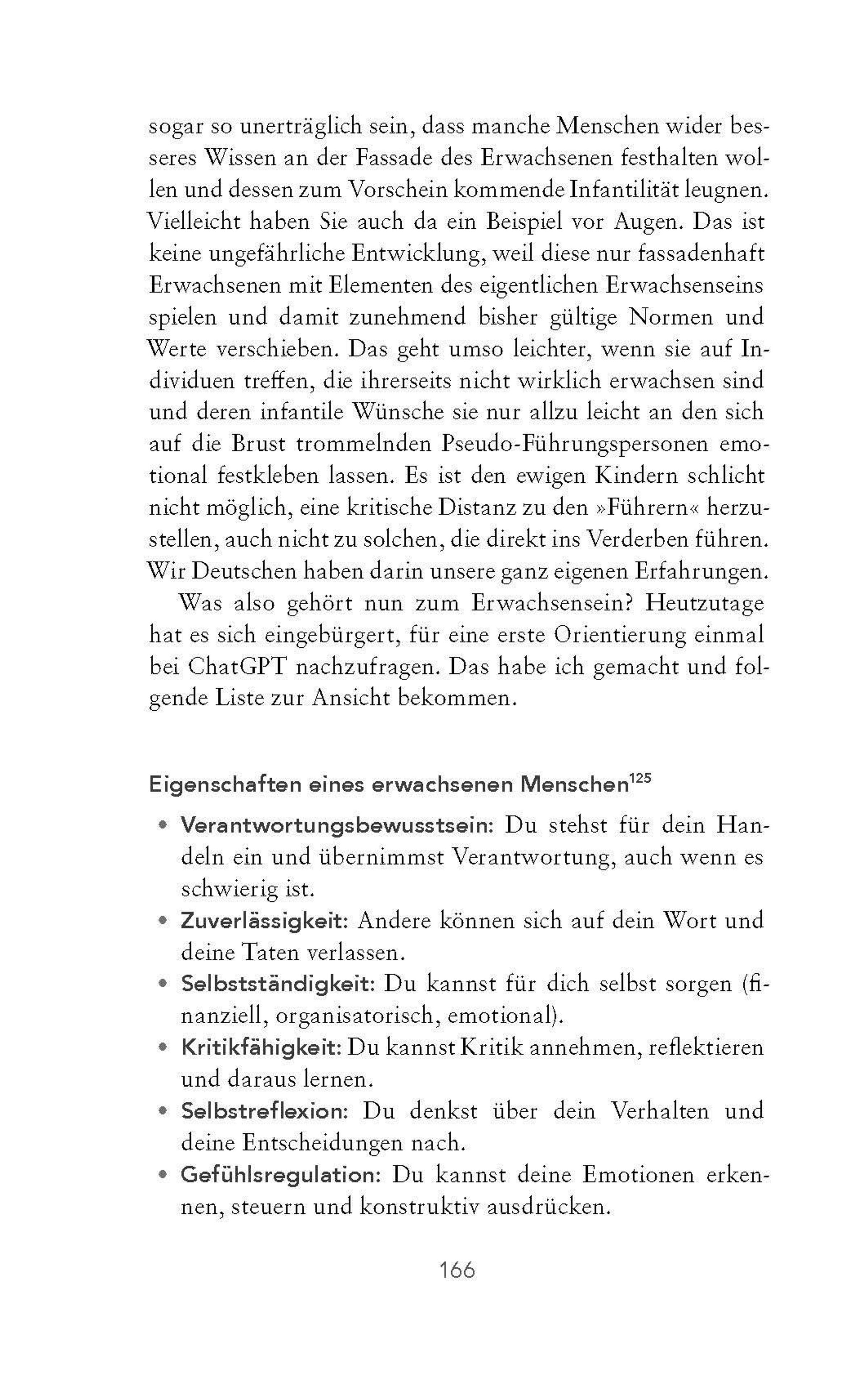 sogar so unerträglich sein, dass manche Menschen wider besseres Wissen an der Fassade des Erwachsenen festhalten wollen und dessen zum Vorschein kommende Infantilität leugnen. Vielleicht haben Sie auch da ein Beispiel vor Augen. Das ist keine ungefährliche Entwicklung, weil diese nur fassadenhaft Erwachsenen mit Elementen des eigentlichen Erwachsenseins spielen und damit zunehmend bisher gültige Normen und Werte verschieben. Das geht umso leichter, wenn sie auf Individuen treffen, die ihrerseits nicht wirklich erwachsen sind und deren infantile Wünsche sie nur allzu leicht an den sich auf die Brust trommelnden Pseudo-Führungspersonen emotional festkleben lassen. Es ist den ewigen Kindern schlicht nicht möglich, eine kritische Distanz zu den »Führern« herzustellen, auch nicht zu solchen, die direkt ins Verderben führen. Wir Deutschen haben darin unsere ganz eigenen Erfahrungen.

Was also gehört nun zum Erwachsensein? Heutzutage hat es sich eingebürgert, für eine erste Orientierung einmal bei ChatGPT nachzufragen. Das habe ich gemacht und folgende Liste zur Ansicht bekommen.

Eigenschaften eines erwachsenen Menschen$^{125}$

• Verantwortungsbewusstsein: Du stehst für dein Handeln ein und übernimmst Verantwortung, auch wenn es schwierig ist.
• Zuverlässigkeit: Andere können sich auf dein Wort und deine Taten verlassen.
• Selbstständigkeit: Du kannst für dich selbst sorgen (finanziell, organisatorisch, emotional).
• Kritikfähigkeit: Du kannst Kritik annehmen, reflektieren und daraus lernen.
• Selbstreflexion: Du denkst über dein Verhalten und deine Entscheidungen nach.
• Gefühlsregulation: Du kannst deine Emotionen erkennen, steuern und konstruktiv ausdrücken.

166